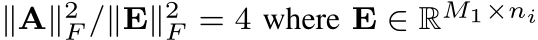 $\|\mathbf{A}\|_F^2/\|\mathbf{E}\|_F^2 = 4$ where $\mathbf{E} \in \mathbb{R}^{M_1 \times n_i}$